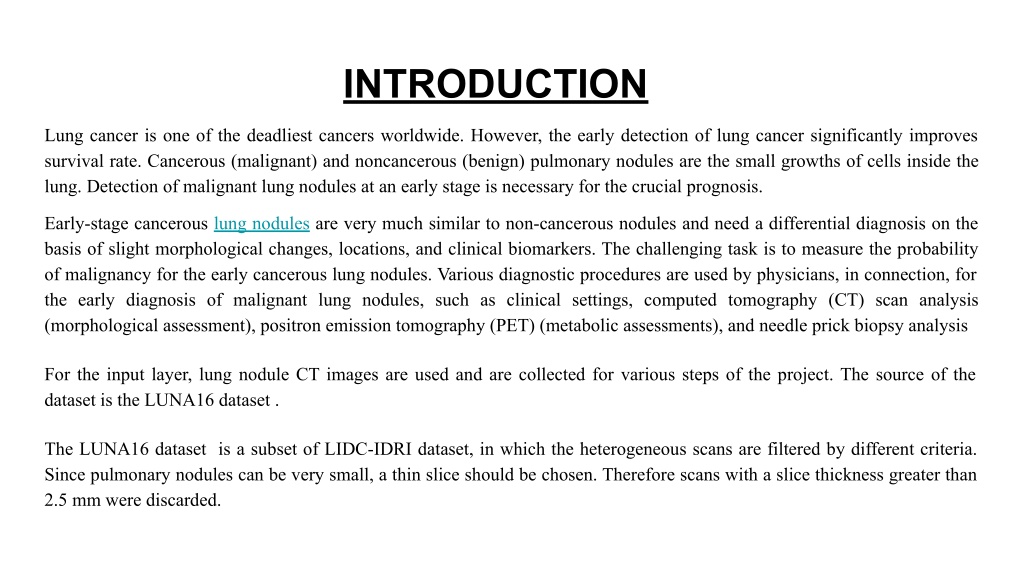 INTRODUCTION

Lung cancer is one of the deadliest cancers worldwide. However, the early detection of lung cancer significantly improves survival rate. Cancerous (malignant) and noncancerous (benign) pulmonary nodules are the small growths of cells inside the lung. Detection of malignant lung nodules at an early stage is necessary for the crucial prognosis.

Early-stage cancerous lung nodules are very much similar to non-cancerous nodules and need a differential diagnosis on the basis of slight morphological changes, locations, and clinical biomarkers. The challenging task is to measure the probability of malignancy for the early cancerous lung nodules. Various diagnostic procedures are used by physicians, in connection, for the early diagnosis of malignant lung nodules, such as clinical settings, computed tomography (CT) scan analysis (morphological assessment), positron emission tomography (PET) (metabolic assessments), and needle prick biopsy analysis

For the input layer, lung nodule CT images are used and are collected for various steps of the project. The source of the dataset is the LUNA16 dataset .

The LUNA16 dataset is a subset of LIDC-IDRI dataset, in which the heterogeneous scans are filtered by different criteria. Since pulmonary nodules can be very small, a thin slice should be chosen. Therefore scans with a slice thickness greater than 2.5 mm were discarded.